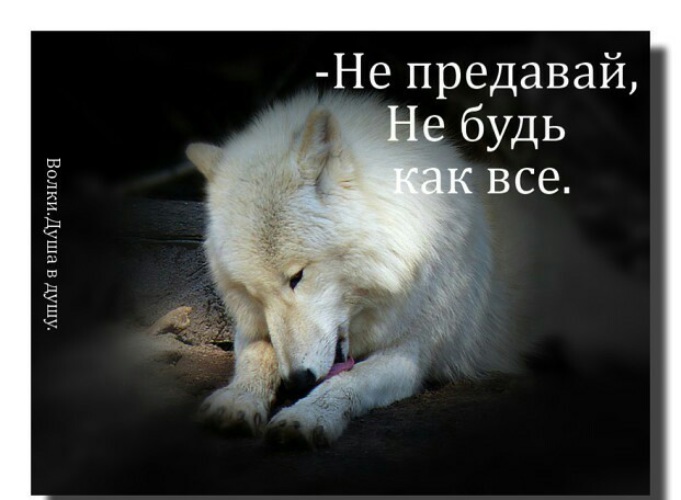 -Не предавай,
Не будь
как все.

Волки.Душа в душу.